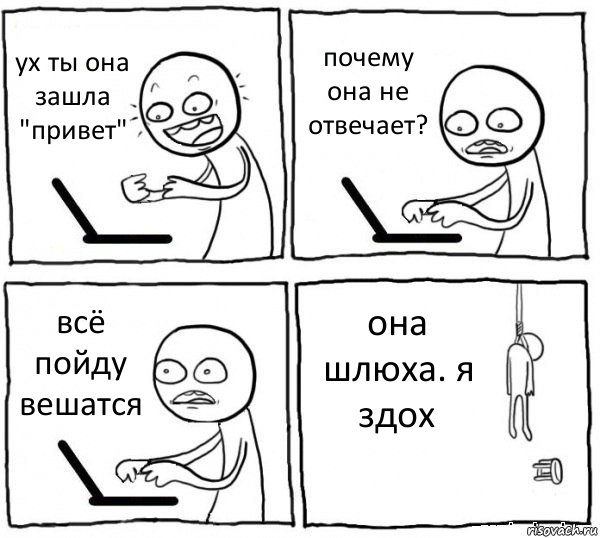 ух ты она зашла "привет"

почему она не отвечает?

всё пойду вешатся

она шлюха. я здох

risovach.ru